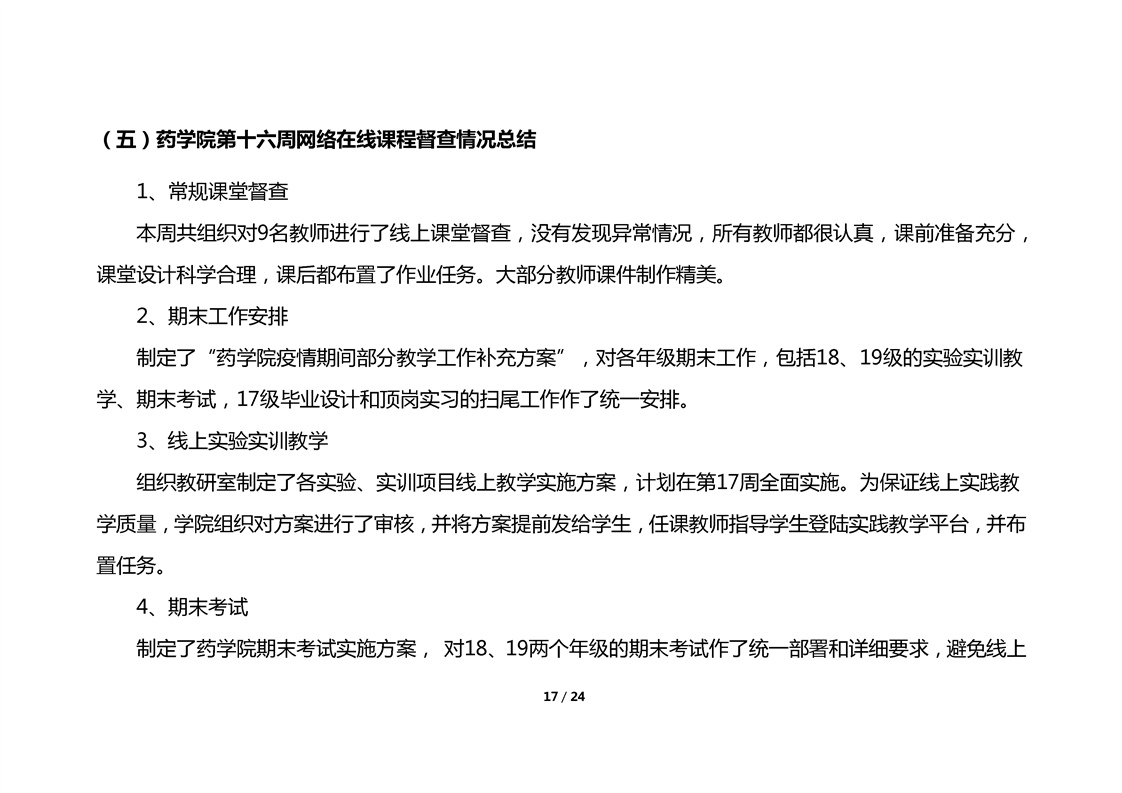 （五）药学院第十六周网络在线课程督查情况总结

1、常规课堂督查

本周共组织对9名教师进行了线上课堂督查，没有发现异常情况，所有教师都很认真，课前准备充分，课堂设计科学合理，课后都布置了作业任务。大部分教师课件制作精美。

2、期末工作安排

制定了“药学院疫情期间部分教学工作补充方案”，对各年级期末工作，包括18、19级的实验实训教学、期末考试，17级毕业设计和顶岗实习的扫尾工作作了统一安排。

3、线上实验实训教学

组织教研室制定了各实验、实训项目线上教学实施方案，计划在第17周全面实施。为保证线上实践教学质量，学院组织对方案进行了审核，并将方案提前发给学生，任课教师指导学生登陆实践教学平台，并布置任务。

4、期末考试

制定了药学院期末考试实施方案， 对18、19两个年级的期末考试作了统一部署和详细要求，避免线上

17 / 24